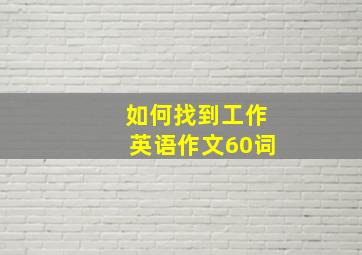 如何找到工作
英语作文60词